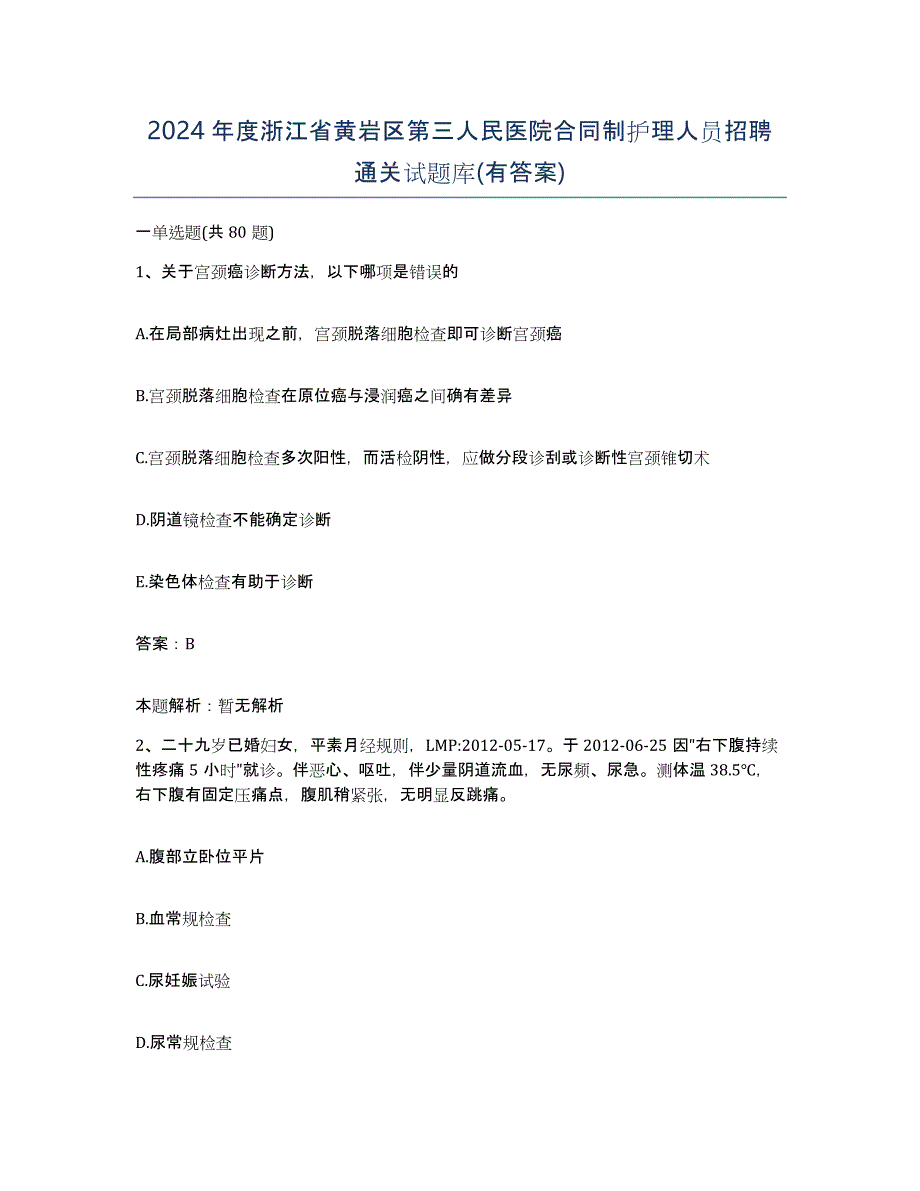 2024年度浙江省黄岩区第三人民医院合同制护理人员招聘通关试题库(有答案)

一单选题(共80题)

1、关于宫颈癌诊断方法，以下哪项是错误的

A.在局部病灶出现之前，宫颈脱落细胞检查即可诊断宫颈癌

B.宫颈脱落细胞检查在原位癌与浸润癌之间确有差异

C.宫颈脱落细胞检查多次阳性，而活检阴性，应做分段诊刮或诊断性宫颈锥切术

D.阴道镜检查不能确定诊断

E.染色体检查有助于诊断

答案：B

本题解析：暂无解析

2、二十九岁已婚妇女，平素月经规则，LMP:2012-05-17。于2012-06-25因"右下腹持续性疼痛5小时"就诊。伴恶心、呕吐，伴少量阴道流血，无尿频、尿急。测体温38.5℃，右下腹有固定压痛点，腹肌稍紧张，无明显反跳痛。

A.腹部立卧位平片

B.血常规检查

C.尿妊娠试验

D.尿常规检查